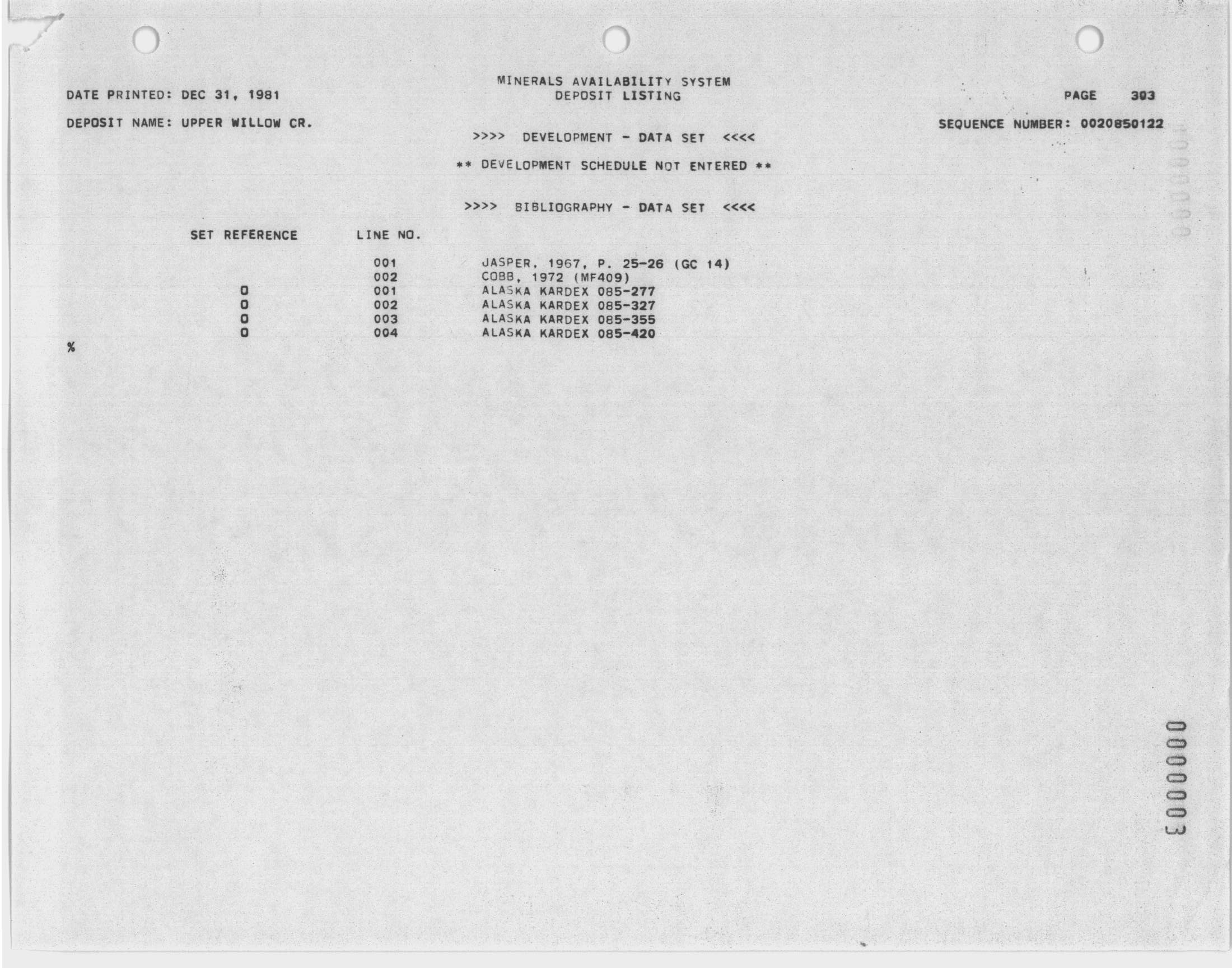 MINERALS AVAILABILITY SYSTEM
DEPOSIT LISTING

DATE PRINTED: DEC 31, 1981

PAGE 303

DEPOSIT NAME: UPPER WILLOW CR.

SEQUENCE NUMBER: 0020850122

>>>> DEVELOPMENT - DATA SET <<<<

** DEVELOPMENT SCHEDULE NOT ENTERED **

>>>> BIBLIOGRAPHY - DATA SET <<<<

| SET REFERENCE | LINE NO. | |
|---|---|---|
| | 001 | JASPER, 1967, P. 25-26 (GC 14) |
| | 002 | COBB, 1972 (MF409) |
| 0 | 001 | ALASKA KARDEX 085-277 |
| 0 | 002 | ALASKA KARDEX 085-327 |
| 0 | 003 | ALASKA KARDEX 085-355 |
| 0 | 004 | ALASKA KARDEX 085-420 |

%

0000003